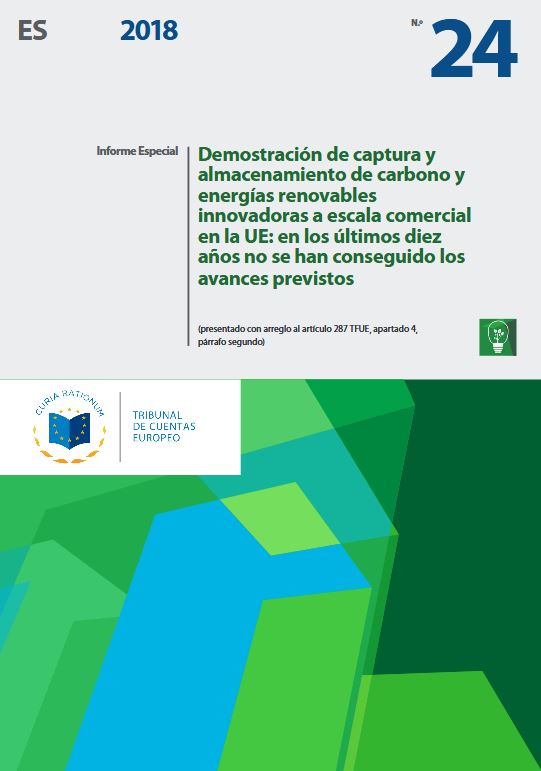 ES 2018 N.º 24

Informe Especial

Demostración de captura y almacenamiento de carbono y energías renovables innovadoras a escala comercial en la UE: en los últimos diez años no se han conseguido los avances previstos

(presentado con arreglo al artículo 287 TFUE, apartado 4, párrafo segundo)

CURIA RATIONUM

TRIBUNAL DE CUENTAS EUROPEO